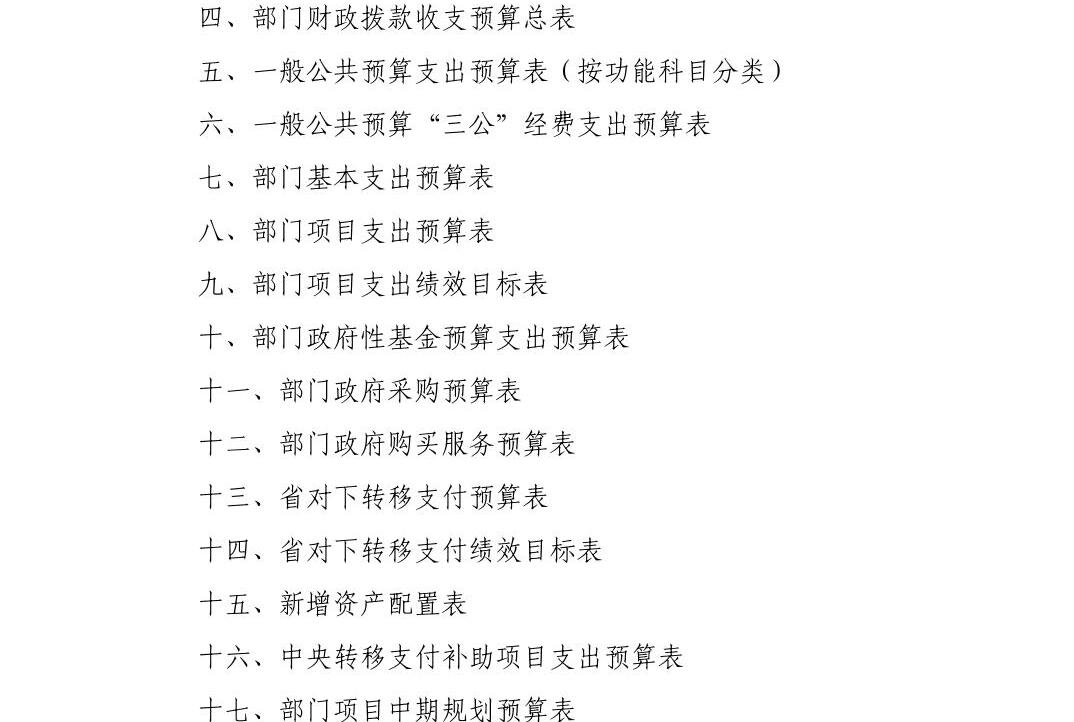 四、部门财政拨款收支预算总表

五、一般公共预算支出预算表（按功能科目分类）

六、一般公共预算“三公”经费支出预算表

七、部门基本支出预算表

八、部门项目支出预算表

九、部门项目支出绩效目标表

十、部门政府性基金预算支出预算表

十一、部门政府采购预算表

十二、部门政府购买服务预算表

十三、省对下转移支付预算表

十四、省对下转移支付绩效目标表

十五、新增资产配置表

十六、中央转移支付补助项目支出预算表

十七、部门项目中期规划预算表